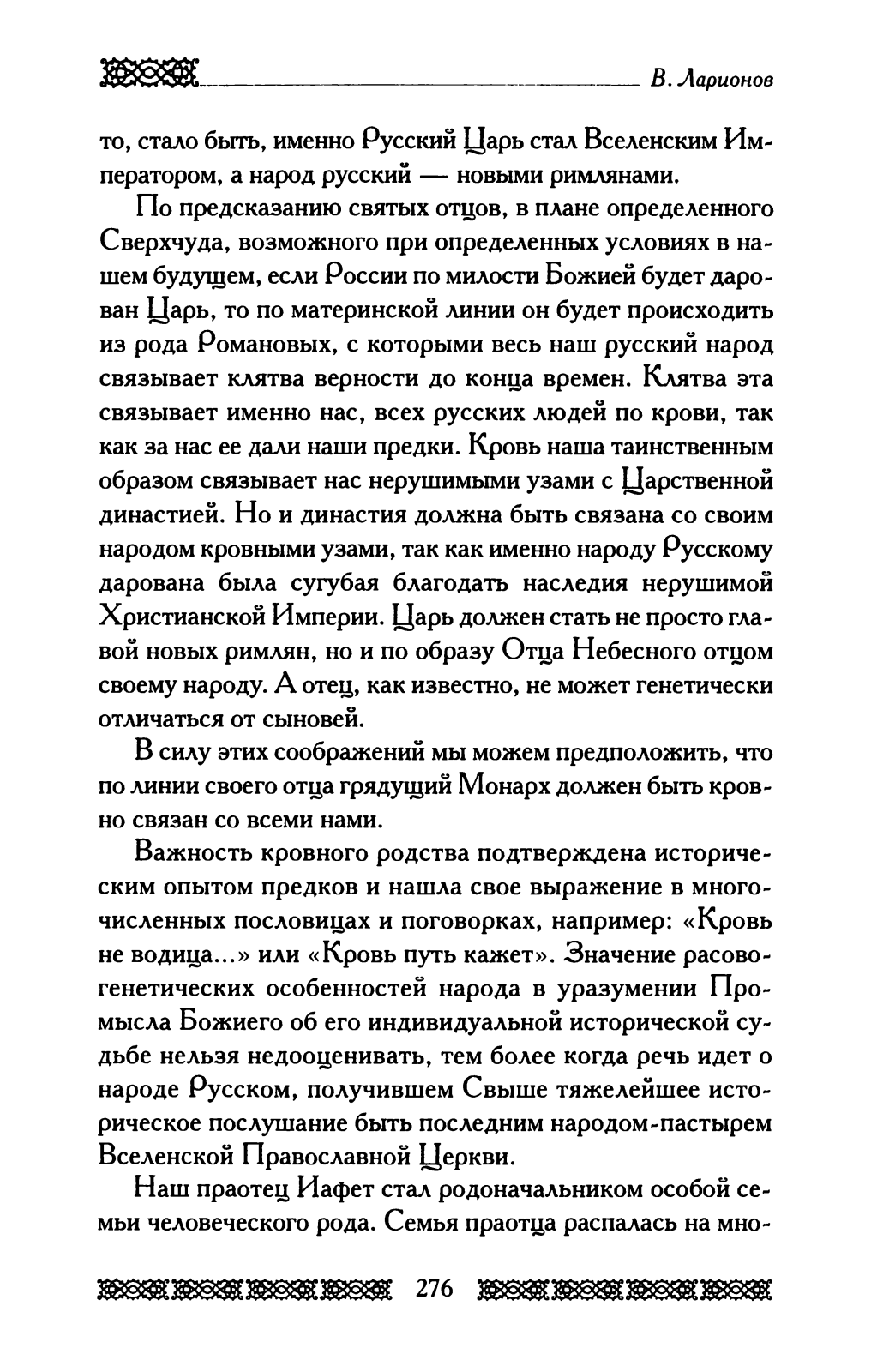 В. Ларионов

то, стало быть, именно Русский Царь стал Вселенским Императором, а народ русский — новыми римлянами.

По предсказанию святых отцов, в плане определенного Сверхчуда, возможного при определенных условиях в нашем будущем, если России по милости Божией будет дарован Царь, то по материнской линии он будет происходить из рода Романовых, с которыми весь наш русский народ связывает клятва верности до конца времен. Клятва эта связывает именно нас, всех русских людей по крови, так как за нас ее дали наши предки. Кровь наша таинственным образом связывает нас нерушимыми узами с Царственной династией. Но и династия должна быть связана со своим народом кровными узами, так как именно народу Русскому дарована была сугубая благодать наследия нерушимой Христианской Империи. Царь должен стать не просто главой новых римлян, но и по образу Отца Небесного отцом своему народу. А отец, как известно, не может генетически отличаться от сыновей.

В силу этих соображений мы можем предположить, что по линии своего отца грядущий Монарх должен быть кровно связан со всеми нами.

Важность кровного родства подтверждена историческим опытом предков и нашла свое выражение в многочисленных пословицах и поговорках, например: «Кровь не водица...» или «Кровь путь кажет». Значение расово-генетических особенностей народа в уразумении Промысла Божиего об его индивидуальной исторической судьбе нельзя недооценивать, тем более когда речь идет о народе Русском, получившем Свыше тяжелейшее историческое послушание быть последним народом-пастырем Вселенской Православной Церкви.

Наш праотец Иафет стал родоначальником особой семьи человеческого рода. Семья праотца распалась на мно-

276